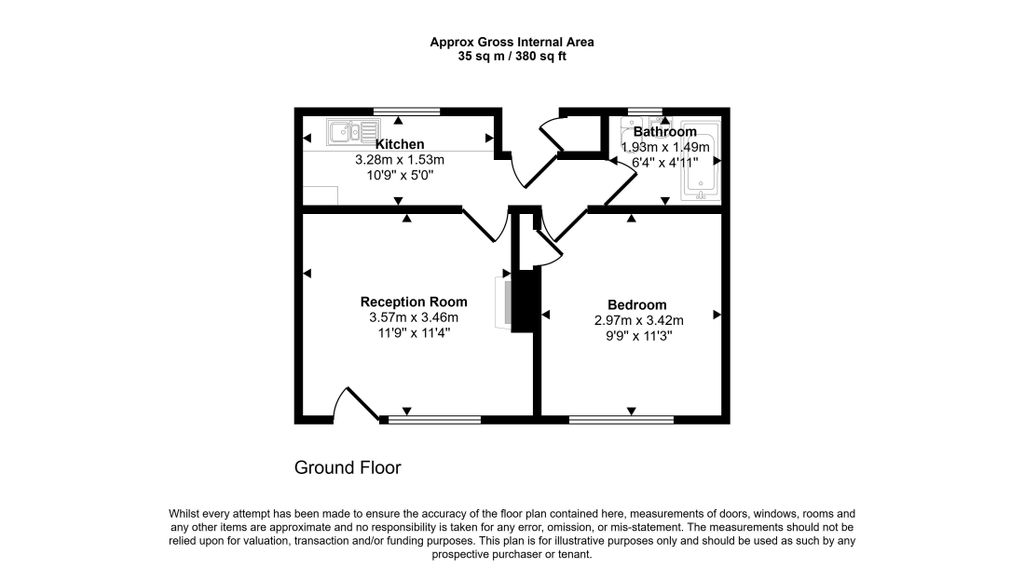 Approx Gross Internal Area
35 sq m / 380 sq ft

Kitchen
3.28m x 1.53m
10'9" x 5'0"

Bathroom
1.93m x 1.49m
6'4" x 4'11"

Reception Room
3.57m x 3.46m
11'9" x 11'4"

Bedroom
2.97m x 3.42m
9'9" x 11'3"

Ground Floor

Whilst every attempt has been made to ensure the accuracy of the floor plan contained here, measurements of doors, windows, rooms and any other items are approximate and no responsibility is taken for any error, omission, or mis-statement. The measurements should not be relied upon for valuation, transaction and/or funding purposes. This plan is for illustrative purposes only and should be used as such by any prospective purchaser or tenant.